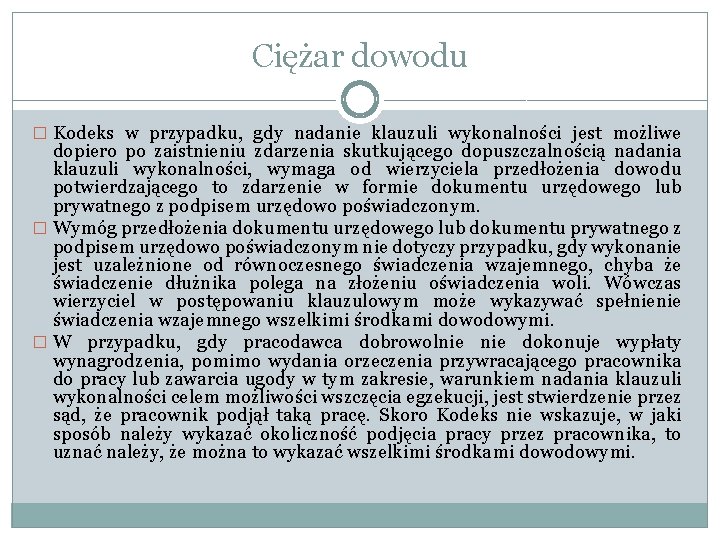 Ciężar dowodu

□ Kodeks w przypadku, gdy nadanie klauzuli wykonalności jest możliwe dopiero po zaistnieniu zdarzenia skutkującego dopuszczalnością nadania klauzuli wykonalności, wymaga od wierzyciela przedłożenia dowodu potwierdzającego to zdarzenie w formie dokumentu urzędowego lub prywatnego z podpisem urzędowo poświadczonym.

□ Wymóg przedłożenia dokumentu urzędowego lub dokumentu prywatnego z podpisem urzędowo poświadczonym nie dotyczy przypadku, gdy wykonanie jest uzależnione od równoczesnego świadczenia wzajemnego, chyba że świadczenie dłużnika polega na złożeniu oświadczenia woli. Wówczas wierzyciel w postępowaniu klauzulowym może wykazywać spełnienie świadczenia wzajemnego wszelkimi środkami dowodowymi.

□ W przypadku, gdy pracodawca dobrowolnie nie dokonuje wypłaty wynagrodzenia, pomimo wydania orzeczenia przywracającego pracownika do pracy lub zawarcia ugody w tym zakresie, warunkiem nadania klauzuli wykonalności celem możliwości wszczęcia egzekucji, jest stwierdzenie przez sąd, że pracownik podjął taką pracę. Skoro Kodeks nie wskazuje, w jaki sposób należy wykazać okoliczność podjęcia pracy przez pracownika, to uznać należy, że można to wykazać wszelkimi środkami dowodowymi.